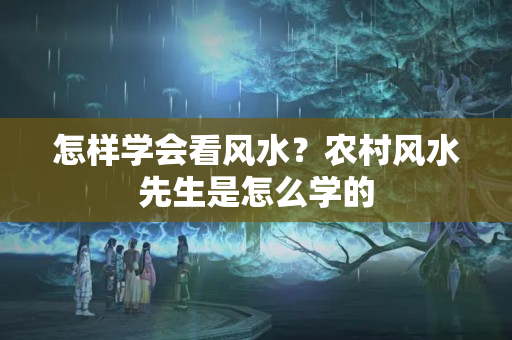 怎样学会看风水？农村风水先生是怎么学的